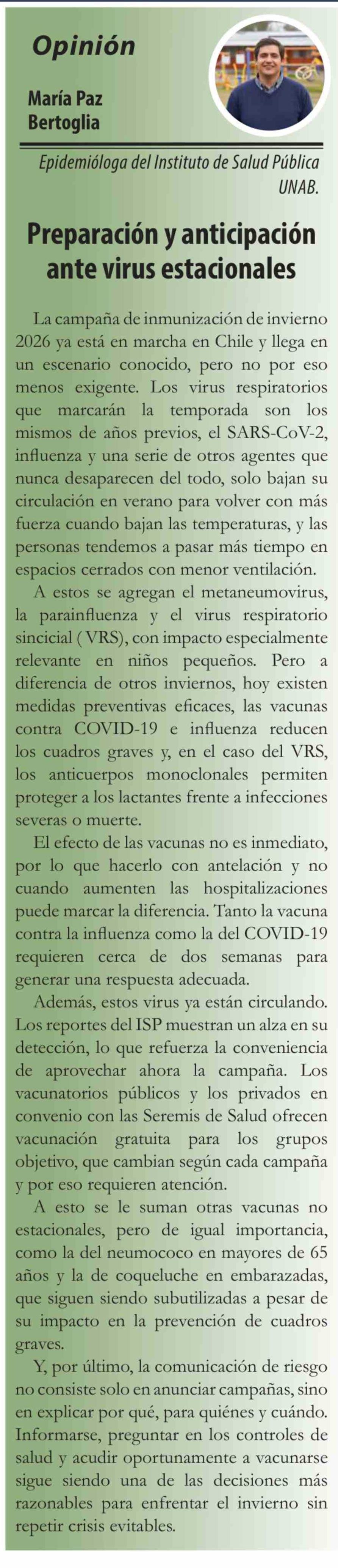 Opinión

María Paz Bertoglia

Epidemióloga del Instituto de Salud Pública UNAB.

Preparación y anticipación ante virus estacionales

La campaña de inmunización de invierno 2026 ya está en marcha en Chile y llega en un escenario conocido, pero no por eso menos exigente. Los virus respiratorios que marcarán la temporada son los mismos de años previos, el SARS-CoV-2, influenza y una serie de otros agentes que nunca desaparecen del todo, solo bajan su circulación en verano para volver con más fuerza cuando bajan las temperaturas, y las personas tendemos a pasar más tiempo en espacios cerrados con menor ventilación.

A estos se agregan el metaneumovirus, la parainfluenza y el virus respiratorio sincicial ( VRS), con impacto especialmente relevante en niños pequeños. Pero a diferencia de otros inviernos, hoy existen medidas preventivas eficaces, las vacunas contra COVID-19 e influenza reducen los cuadros graves y, en el caso del VRS, los anticuerpos monoclonales permiten proteger a los lactantes frente a infecciones severas o muerte.

El efecto de las vacunas no es inmediato, por lo que hacerlo con antelación y no cuando aumenten las hospitalizaciones puede marcar la diferencia. Tanto la vacuna contra la influenza como la del COVID-19 requieren cerca de dos semanas para generar una respuesta adecuada.

Además, estos virus ya están circulando. Los reportes del ISP muestran un alza en su detección, lo que refuerza la conveniencia de aprovechar ahora la campaña. Los vacunatorios públicos y los privados en convenio con las Seremis de Salud ofrecen vacunación gratuita para los grupos objetivo, que cambian según cada campaña y por eso requieren atención.

A esto se le suman otras vacunas no estacionales, pero de igual importancia, como la del neumococo en mayores de 65 años y la de coqueluche en embarazadas, que siguen siendo subutilizadas a pesar de su impacto en la prevención de cuadros graves.

Y, por último, la comunicación de riesgo no consiste solo en anunciar campañas, sino en explicar por qué, para quiénes y cuándo. Informarse, preguntar en los controles de salud y acudir oportunamente a vacunarse sigue siendo una de las decisiones más razonables para enfrentar el invierno sin repetir crisis evitables.